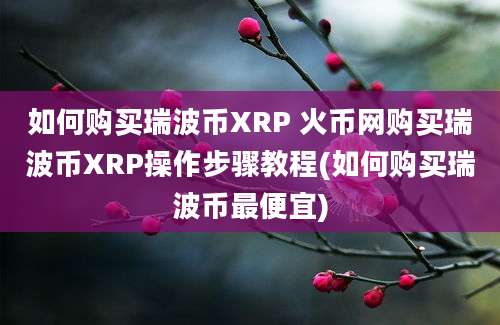 如何购买瑞波币XRP 火币网购买瑞波币XRP操作步骤教程(如何购买瑞波币最便宜)